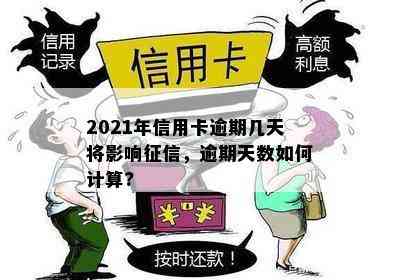 信用记录

信用卡

高额利息

2021年信用卡逾期几天将影响征信，逾期天数如何计算？

¥ ¥

按时还款！